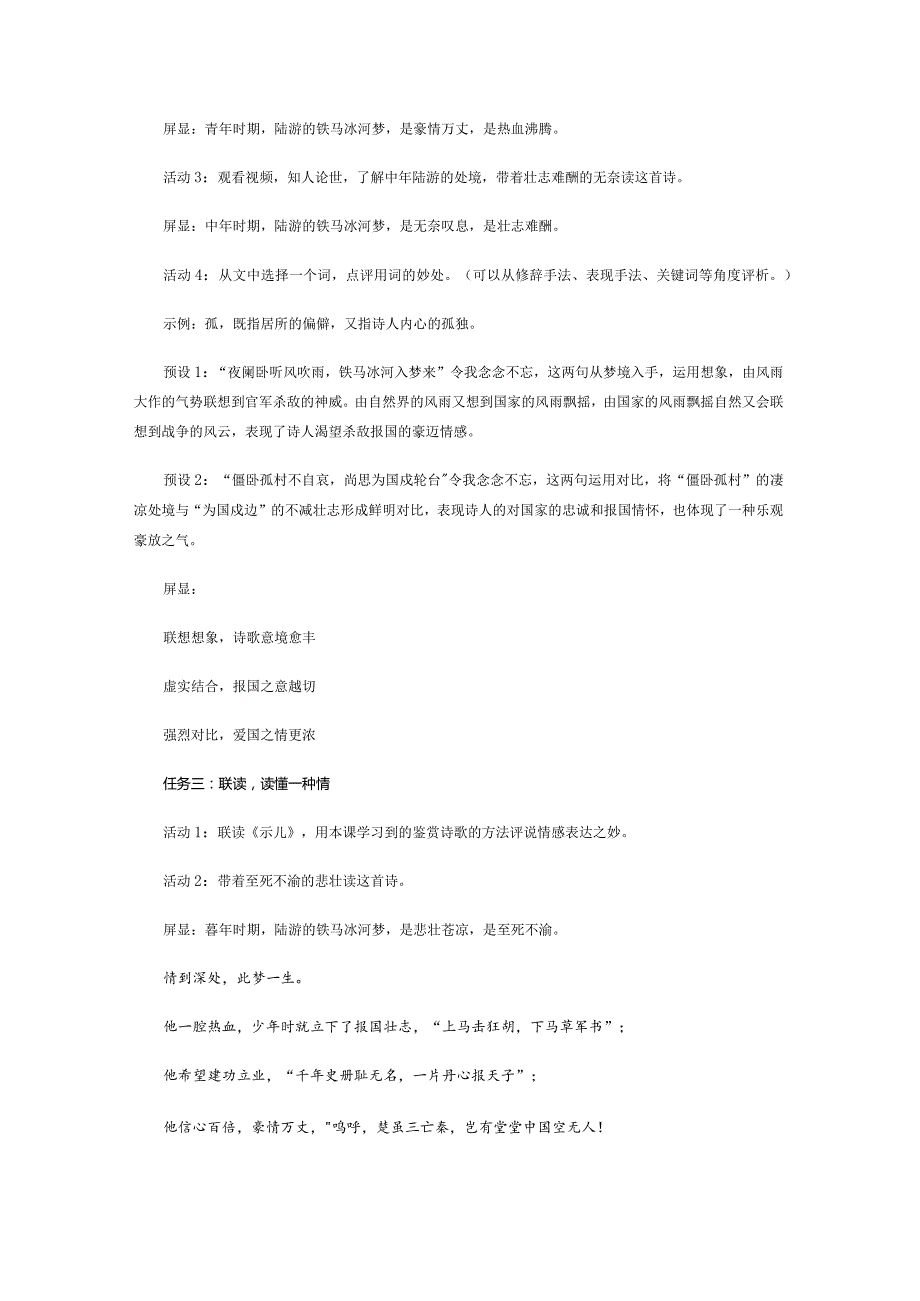 屏显：青年时期，陆游的铁马冰河梦，是豪情万丈，是热血沸腾。

活动3：观看视频，知人论世，了解中年陆游的处境，带着壮志难酬的无奈读这首诗。

屏显：中年时期，陆游的铁马冰河梦，是无奈叹息，是壮志难酬。

活动4：从文中选择一个词，点评用词的妙处。（可以从修辞手法、表现手法、关键词等角度评析。）

示例：孤，既指居所的偏僻，又指诗人内心的孤独。

预设1：“夜阑卧听风吹雨，铁马冰河入梦来”令我念念不忘，这两句从梦境入手，运用想象，由风雨大作的气势联想到官军杀敌的神威。由自然界的风雨又想到国家的风雨飘摇，由国家的风雨飘摇自然又会联想到战争的风云，表现了诗人渴望杀敌报国的豪迈情感。

预设2：“僵卧孤村不自哀，尚思为国戍轮台”令我念念不忘，这两句运用对比，将“僵卧孤村”的凄凉处境与“为国戍边”的不减壮志形成鲜明对比，表现诗人的对国家的忠诚和报国情怀，也体现了一种乐观豪放之气。

屏显：

联想想象，诗歌意境愈丰

虚实结合，报国之意越切

强烈对比，爱国之情更浓

任务三：联读，读懂一种情

活动1：联读《示儿》，用本课学习到的鉴赏诗歌的方法评说情感表达之妙。

活动2：带着至死不渝的悲壮读这首诗。

屏显：暮年时期，陆游的铁马冰河梦，是悲壮苍凉，是至死不渝。

情到深处，此梦一生。

他一腔热血，少年时就立下了报国壮志，“上马击狂胡，下马草军书”；

他希望建功立业，“千年史册耻无名，一片丹心报天子”；

他信心百倍，豪情万丈，"呜呼，楚虽三亡秦，岂有堂堂中国空无人！